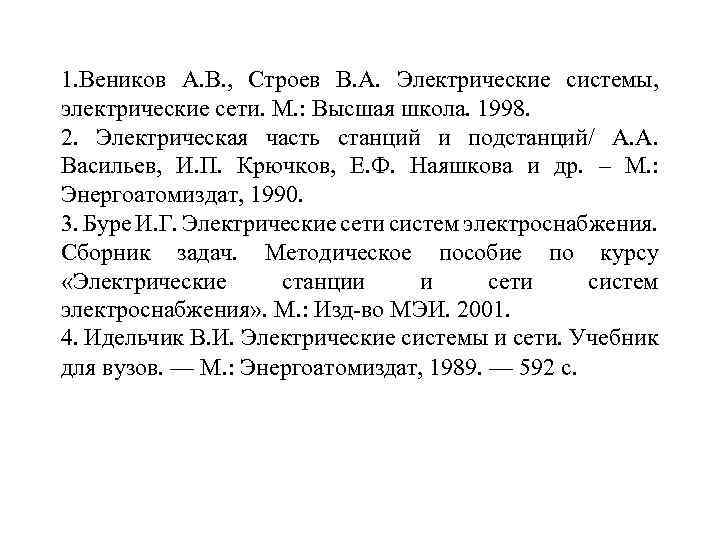 1.Веников А.В., Строев В.А. Электрические системы, электрические сети. М.: Высшая школа. 1998.
2. Электрическая часть станций и подстанций/ А.А. Васильев, И.П. Крючков, Е.Ф. Наяшкова и др. – М.: Энергоатомиздат, 1990.
3. Буре И.Г. Электрические сети систем электроснабжения. Сборник задач. Методическое пособие по курсу «Электрические станции и сети систем электроснабжения». М.: Изд-во МЭИ. 2001.
4. Идельчик В.И. Электрические системы и сети. Учебник для вузов. — М.: Энергоатомиздат, 1989. — 592 с.